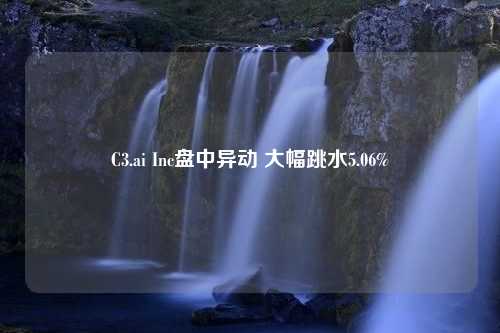 C3.ai Inc盘中异动 大幅跳水5.06%